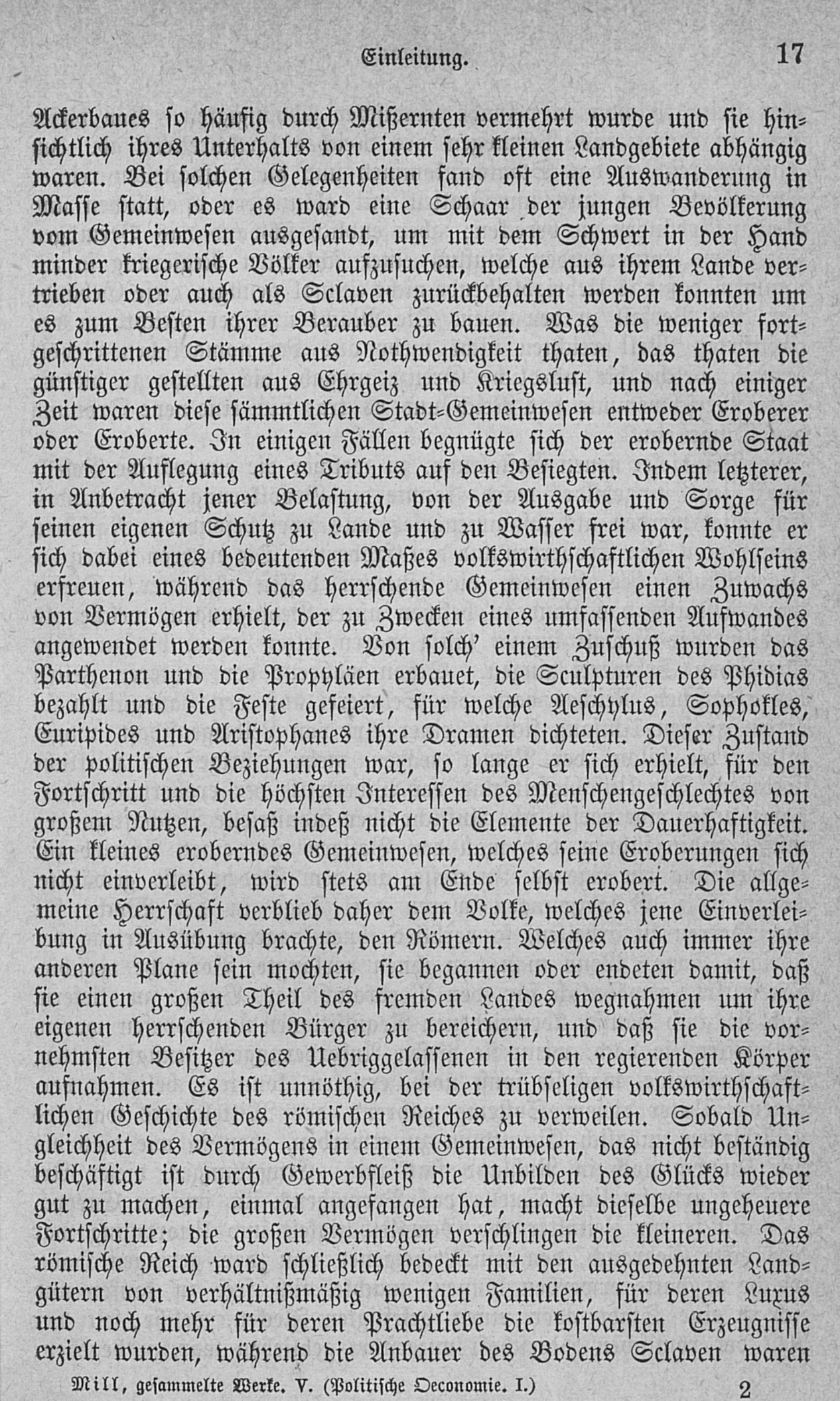 Einleitung. 17

Ackerbaues so häufig durch Mißernten vermehrt wurde und sie hinsichtlich ihres Unterhalts von einem sehr kleinen Landgebiete abhängig waren. Bei solchen Gelegenheiten fand oft eine Auswanderung in Masse statt, oder es ward eine Schaar der jungen Bevölkerung vom Gemeinwesen ausgesandt, um mit dem Schwert in der Hand minder kriegerische Völker aufzusuchen, welche aus ihrem Lande vertrieben oder auch als Sclaven zurückbehalten werden konnten um es zum Besten ihrer Berauber zu bauen. Was die weniger fortgeschrittenen Stämme aus Nothwendigkeit thaten, das thaten die günstiger gestellten aus Ehrgeiz und Kriegslust, und nach einiger Zeit waren diese sämmtlichen Stadt-Gemeinwesen entweder Eroberer oder Eroberte. In einigen Fällen begnügte sich der erobernde Staat mit der Auflegung eines Tributs auf den Besiegten. Indem letzterer, in Anbetracht jener Belastung, von der Ausgabe und Sorge für seinen eigenen Schutz zu Lande und zu Wasser frei war, konnte er sich dabei eines bedeutenden Maßes volkswirthschaftlichen Wohlseins erfreuen, während das herrschende Gemeinwesen einen Zuwachs von Vermögen erhielt, der zu Zwecken eines umfassenden Aufwandes angewendet werden konnte. Von solch' einem Zuschuß wurden das Parthenon und die Propyläen erbauet, die Sculpturen des Phidias bezahlt und die Feste gefeiert, für welche Aeschylus, Sophokles, Euripides und Aristophanes ihre Dramen dichteten. Dieser Zustand der politischen Beziehungen war, so lange er sich erhielt, für den Fortschritt und die höchsten Interessen des Menschengeschlechtes von großem Nutzen, besaß indeß nicht die Elemente der Dauerhaftigkeit. Ein kleines eroberndes Gemeinwesen, welches seine Eroberungen sich nicht einverleibt, wird stets am Ende selbst erobert. Die allgemeine Herrschaft verblieb daher dem Volke, welches jene Einverleibung in Ausübung brachte, den Römern. Welches auch immer ihre anderen Plane sein mochten, sie begannen oder endeten damit, daß sie einen großen Theil des fremden Landes wegnahmen um ihre eigenen herrschenden Bürger zu bereichern, und daß sie die vornehmsten Besitzer des Uebriggelassenen in den regierenden Körper aufnahmen. Es ist unnöthig, bei der trübseligen volkswirthschaftlichen Geschichte des römischen Reiches zu verweilen. Sobald Ungleichheit des Vermögens in einem Gemeinwesen, das nicht beständig beschäftigt ist durch Gewerbfleiß die Unbilden des Glücks wieder gut zu machen, einmal angefangen hat, macht dieselbe ungeheuere Fortschritte; die großen Vermögen verschlingen die kleineren. Das römische Reich ward schließlich bedeckt mit den ausgedehnten Landgütern von verhältnißmäßig wenigen Familien, für deren Luxus und noch mehr für deren Prachtliebe die kostbarsten Erzeugnisse erzielt wurden, während die Anbauer des Bodens Sclaven waren

Mill, gesammelte Werke. V. (Politische Oeconomie. I.) 2